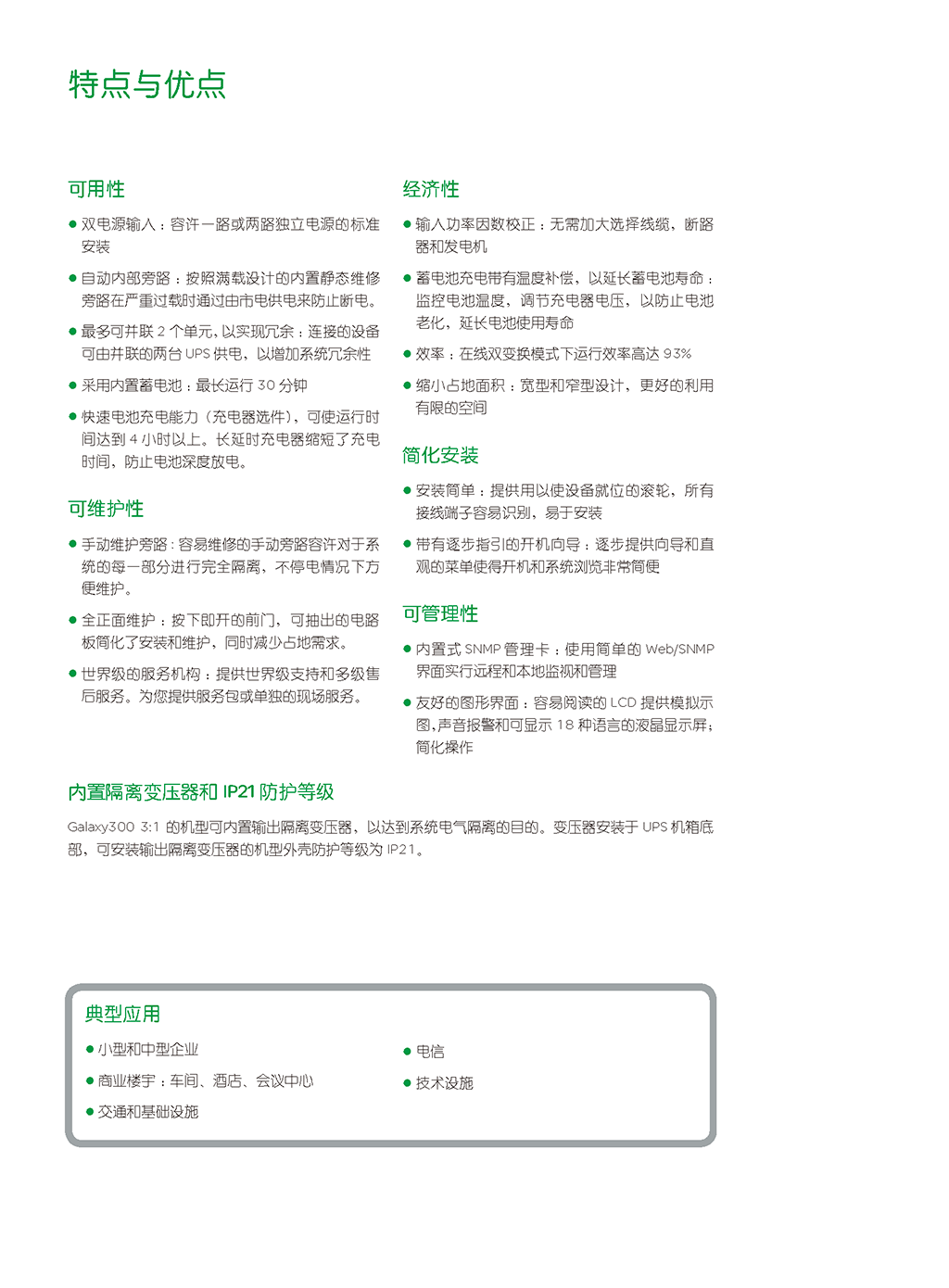 特点与优点

可用性

● 双电源输入：容许一路或两路独立电源的标准安装

● 自动内部旁路：按照满载设计的内置静态维修旁路在严重过载时通过由市电供电来防止断电。

● 最多可并联 2 个单元，以实现冗余：连接的设备可由并联的两台 UPS 供电，以增加系统冗余性

● 采用内置蓄电池：最长运行 30 分钟

● 快速电池充电能力（充电器选件），可使运行时间达到 4 小时以上。长延时充电器缩短了充电时间，防止电池深度放电。

可维护性

● 手动维护旁路：容易维修的手动旁路容许对于系统的每一部分进行完全隔离，不停电情况下方便维护。

● 全正面维护：按下即开的前门，可抽出的电路板简化了安装和维护，同时减少占地需求。

● 世界级的服务机构：提供世界级支持和多级售后服务。为您提供服务包或单独的现场服务。

经济性

● 输入功率因数校正：无需加大选择线缆，断路器和发电机

● 蓄电池充电带有温度补偿，以延长蓄电池寿命：监控电池温度，调节充电器电压，以防止电池老化，延长电池使用寿命

● 效率：在线双变换模式下运行效率高达 93%

● 缩小占地面积：宽型和窄型设计，更好的利用有限的空间

简化安装

● 安装简单：提供用以使设备就位的滚轮，所有接线端子容易识别，易于安装

● 带有逐步指引的开机向导：逐步提供向导和直观的菜单使得开机和系统浏览非常简便

可管理性

● 内置式 SNMP 管理卡：使用简单的 Web/SNMP 界面实行远程和本地监视和管理

● 友好的图形界面：容易阅读的 LCD 提供模拟示图，声音报警和可显示 18 种语言的液晶显示屏；简化操作

内置隔离变压器和 IP21 防护等级

Galaxy300 3:1 的机型可内置输出隔离变压器，以达到系统电气隔离的目的。变压器安装于 UPS 机箱底部，可安装输出隔离变压器的机型外壳防护等级为 IP21。

典型应用

● 小型和中型企业

● 商业楼宇：车间、酒店、会议中心

● 交通和基础设施

● 电信

● 技术设施